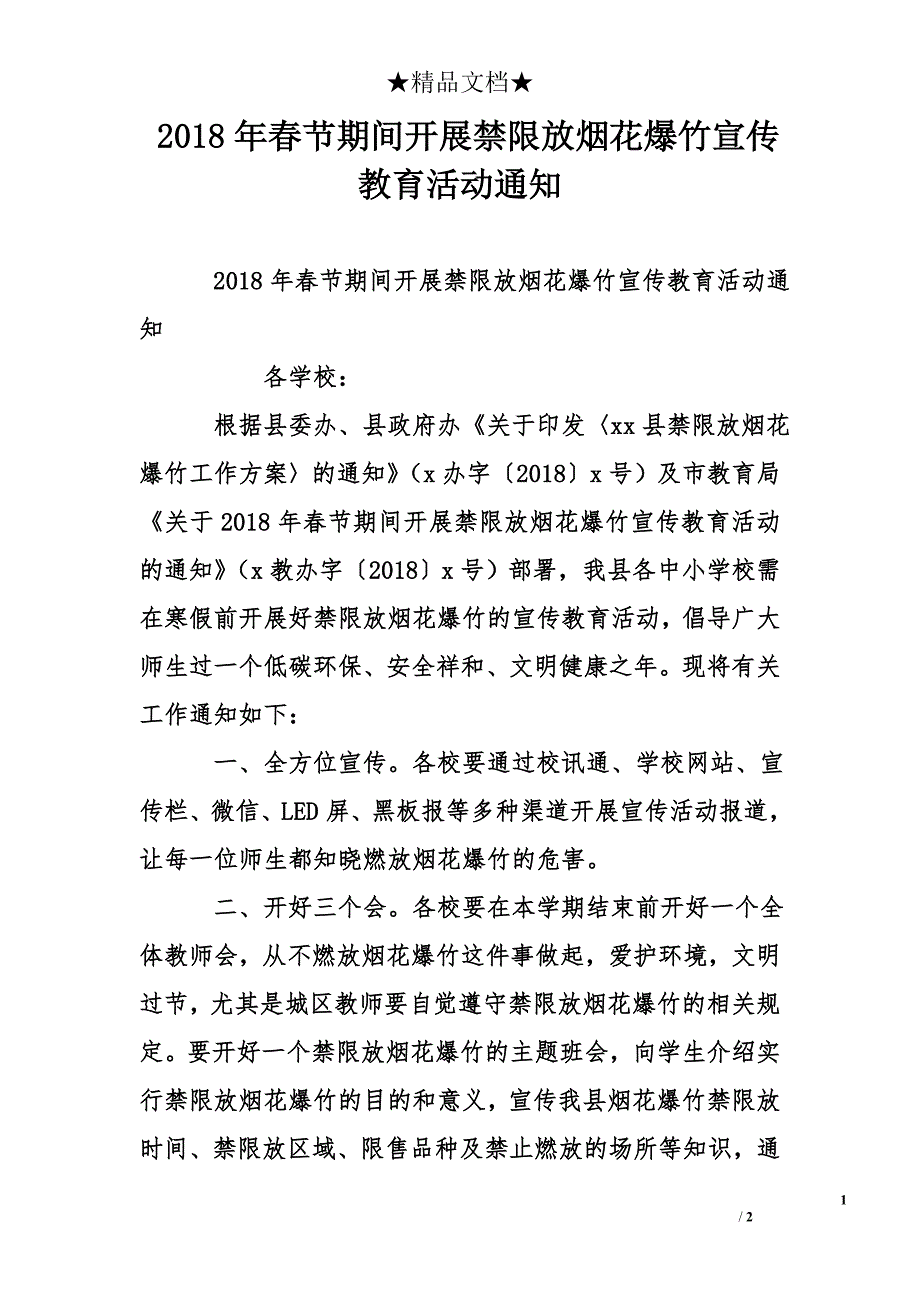 ★精品文档★

2018年春节期间开展禁限放烟花爆竹宣传教育活动通知

2018年春节期间开展禁限放烟花爆竹宣传教育活动通知

各学校：

根据县委办、县政府办《关于印发〈xx县禁限放烟花爆竹工作方案〉的通知》（x办字〔2018〕x号）及市教育局《关于2018年春节期间开展禁限放烟花爆竹宣传教育活动的通知》（x教办字〔2018〕x号）部署，我县各中小学校需在寒假前开展好禁限放烟花爆竹的宣传教育活动，倡导广大师生过一个低碳环保、安全祥和、文明健康之年。现将有关工作通知如下：

一、全方位宣传。各校要通过校讯通、学校网站、宣传栏、微信、LED屏、黑板报等多种渠道开展宣传活动报道，让每一位师生都知晓燃放烟花爆竹的危害。

二、开好三个会。各校要在本学期结束前开好一个全体教师会，从不燃放烟花爆竹这件事做起，爱护环境，文明过节，尤其是城区教师要自觉遵守禁限放烟花爆竹的相关规定。要开好一个禁限放烟花爆竹的主题班会，向学生介绍实行禁限放烟花爆竹的目的和意义，宣传我县烟花爆竹禁限放时间、禁限放区域、限售品种及禁止燃放的场所等知识，通

1
/ 2